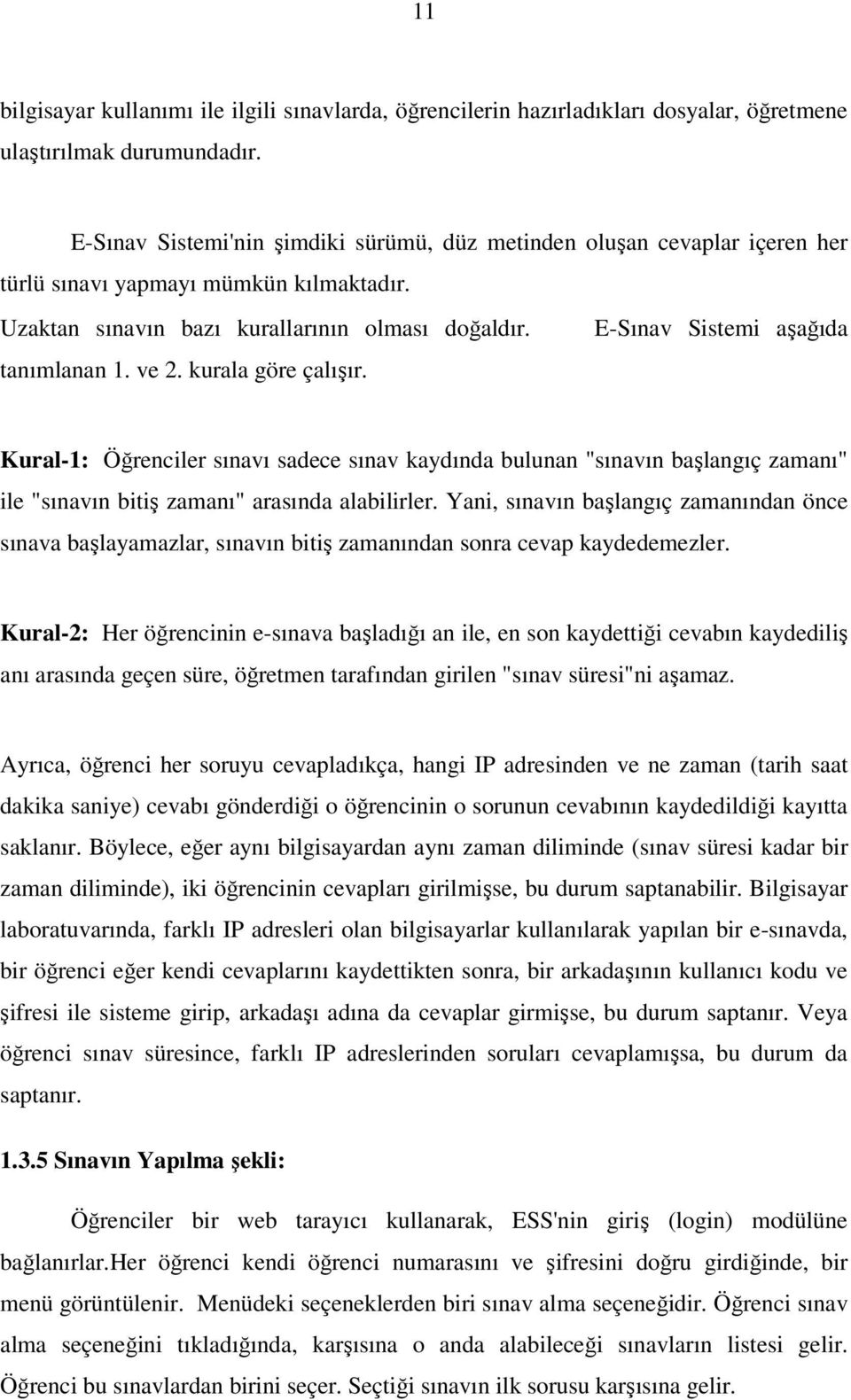 11

bilgisayar kullanımı ile ilgili sınavlarda, öğrencilerin hazırladıkları dosyalar, öğretmene ulaştırılmak durumundadır.

E-Sınav Sistemi'nin şimdiki sürümü, düz metinden oluşan cevaplar içeren her türlü sınavı yapmayı mümkün kılmaktadır. Uzaktan sınavın bazı kurallarının olması doğaldır. E-Sınav Sistemi aşağıda tanımlanan 1. ve 2. kurala göre çalışır.

Kural-1: Öğrenciler sınavı sadece sınav kaydında bulunan "sınavın başlangıç zamanı" ile "sınavın bitiş zamanı" arasında alabilirler. Yani, sınavın başlangıç zamanından önce sınava başlayamazlar, sınavın bitiş zamanından sonra cevap kaydedemezler.

Kural-2: Her öğrencinin e-sınava başladığı an ile, en son kaydettiği cevabın kaydediliş anı arasında geçen süre, öğretmen tarafından girilen "sınav süresi"ni aşamaz.

Ayrıca, öğrenci her soruyu cevapladıkça, hangi IP adresinden ve ne zaman (tarih saat dakika saniye) cevabı gönderdiği o öğrencinin o sorunun cevabının kaydedildiği kayıtta saklanır. Böylece, eğer aynı bilgisayardan aynı zaman diliminde (sınav süresi kadar bir zaman diliminde), iki öğrencinin cevapları girilmişse, bu durum saptanabilir. Bilgisayar laboratuvarında, farklı IP adresleri olan bilgisayarlar kullanılarak yapılan bir e-sınavda, bir öğrenci eğer kendi cevaplarını kaydettikten sonra, bir arkadaşının kullanıcı kodu ve şifresi ile sisteme girip, arkadaşı adına da cevaplar girmişse, bu durum saptanır. Veya öğrenci sınav süresince, farklı IP adreslerinden soruları cevaplamışsa, bu durum da saptanır.

1.3.5 Sınavın Yapılma şekli:

Öğrenciler bir web tarayıcı kullanarak, ESS'nin giriş (login) modülüne bağlanırlar.Her öğrenci kendi öğrenci numarasını ve şifresini doğru girdiğinde, bir menü görüntülenir. Menüdeki seçeneklerden biri sınav alma seçeneğidir. Öğrenci sınav alma seçeneğini tıkladığında, karşısına o anda alabileceği sınavların listesi gelir. Öğrenci bu sınavlardan birini seçer. Seçtiği sınavın ilk sorusu karşısına gelir.